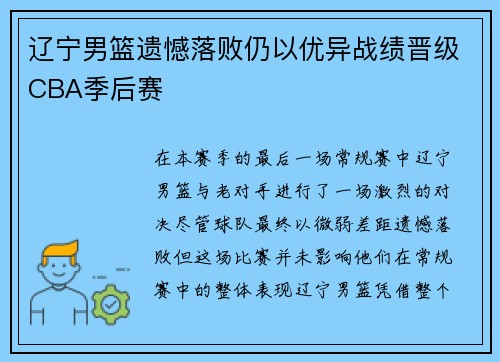 辽宁男篮遗憾落败仍以优异战绩晋级CBA季后赛

在本赛季的最后一场常规赛中辽宁男篮与老对手进行了一场激烈的对决尽管球队最终以微弱差距遗憾落败但这场比赛并未影响他们在常规赛中的整体表现辽宁男篮凭借整个